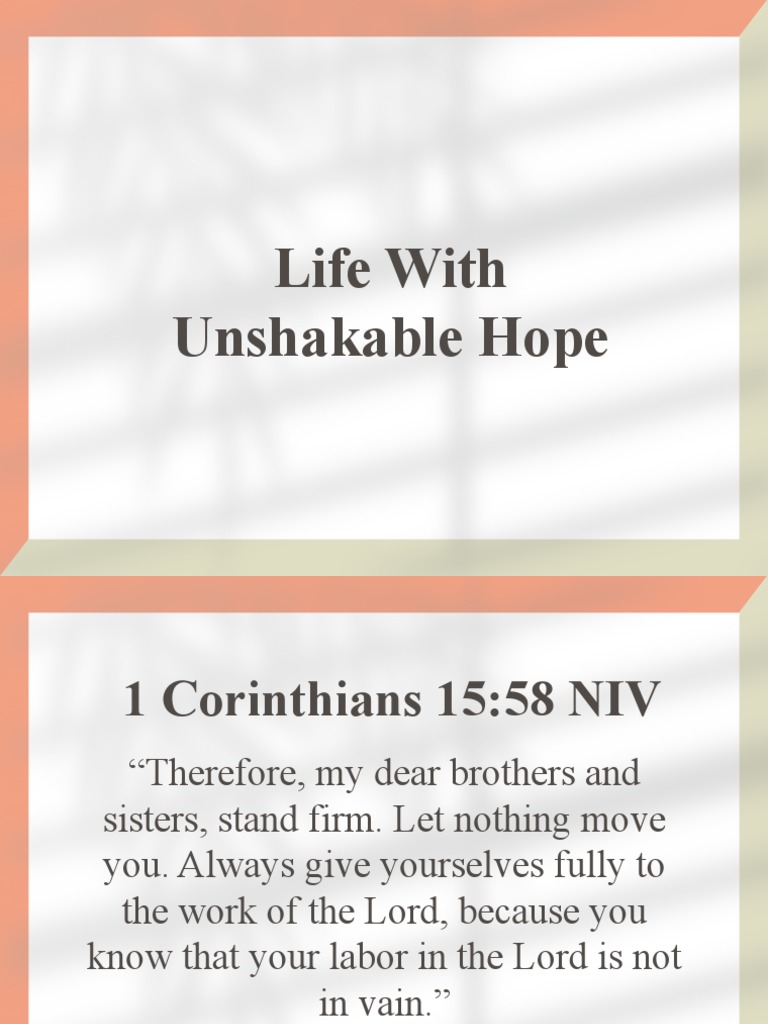 Life With
Unshakable Hope

1 Corinthians 15:58 NIV

"Therefore, my dear brothers and sisters, stand firm. Let nothing move you. Always give yourselves fully to the work of the Lord, because you know that your labor in the Lord is not in vain."